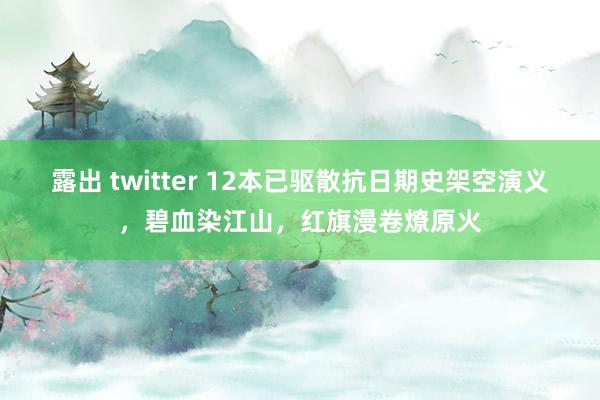 露出 twitter 12本已驱散抗日期史架空演义，碧血染江山，红旗漫卷燎原火